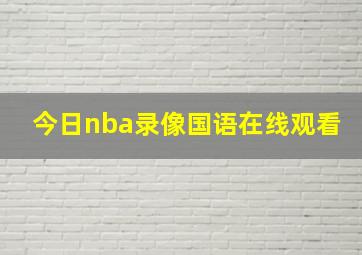 今日nba录像国语在线观看